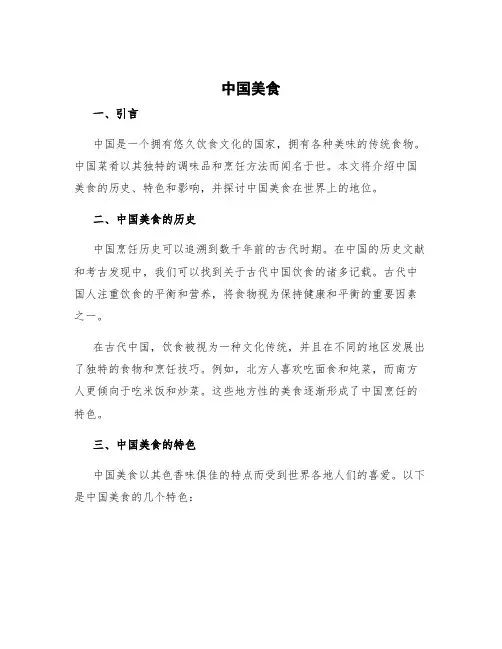 中国美食

一、引言

中国是一个拥有悠久饮食文化的国家，拥有各种美味的传统食物。中国菜肴以其独特的调味品和烹饪方法而闻名于世。本文将介绍中国美食的历史、特色和影响，并探讨中国美食在世界上的地位。

二、中国美食的历史

中国烹饪历史可以追溯到数千年前的古代时期。在中国的历史文献和考古发现中，我们可以找到关于古代中国饮食的诸多记载。古代中国人注重饮食的平衡和营养，将食物视为保持健康和平衡的重要因素之一。

在古代中国，饮食被视为一种文化传统，并且在不同的地区发展出了独特的食物和烹饪技巧。例如，北方人喜欢吃面食和炖菜，而南方人更倾向于吃米饭和炒菜。这些地方性的美食逐渐形成了中国烹饪的特色。

三、中国美食的特色

中国美食以其色香味俱佳的特点而受到世界各地人们的喜爱。以下是中国美食的几个特色：